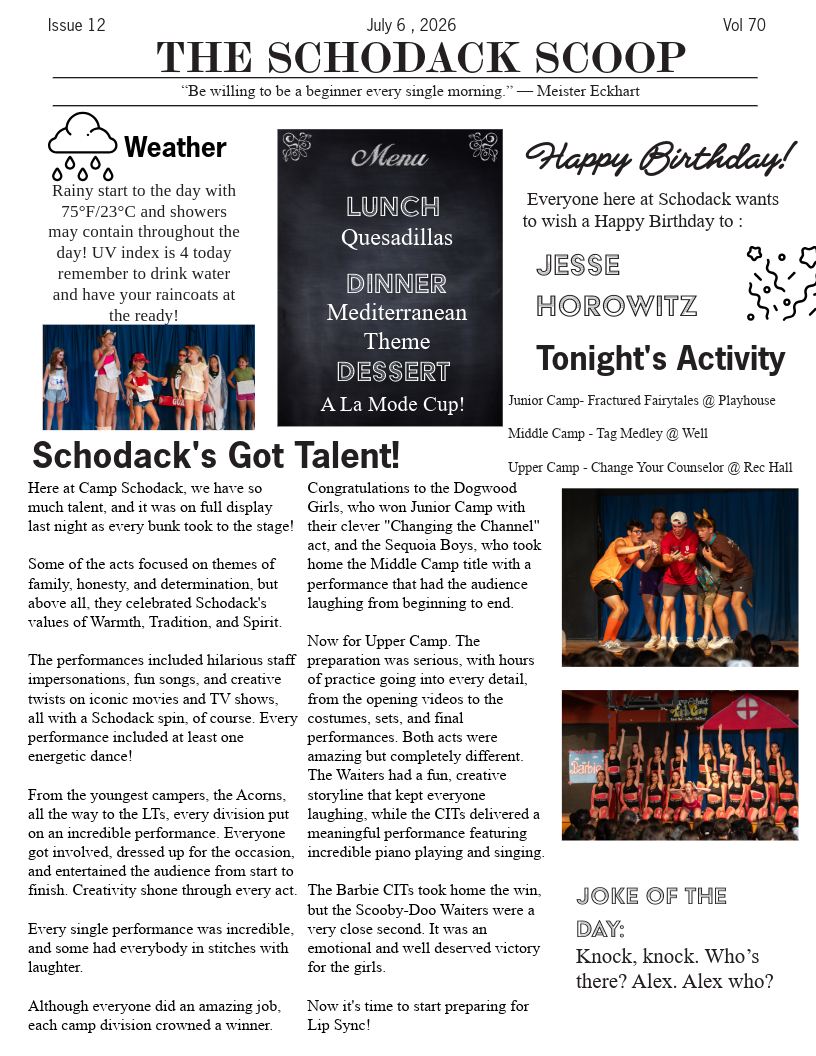 Issue 12 July 6 , 2026 Vol 70

THE SCHODACK SCOOP

“Be willing to be a beginner every single morning.” — Meister Eckhart

Weather

Rainy start to the day with 75°F/23°C and showers may contain throughout the day! UV index is 4 today remember to drink water and have your raincoats at the ready!

Menu

LUNCH
Quesadillas

DINNER
Mediterranean Theme

DESSERT
A La Mode Cup!

Happy Birthday!

Everyone here at Schodack wants to wish a Happy Birthday to :

JESSE HOROWITZ

Tonight's Activity

Junior Camp- Fractured Fairytales @ Playhouse

Middle Camp - Tag Medley @ Well

Upper Camp - Change Your Counselor @ Rec Hall

Schodack's Got Talent!

Here at Camp Schodack, we have so much talent, and it was on full display last night as every bunk took to the stage!

Some of the acts focused on themes of family, honesty, and determination, but above all, they celebrated Schodack's values of Warmth, Tradition, and Spirit.

The performances included hilarious staff impersonations, fun songs, and creative twists on iconic movies and TV shows, all with a Schodack spin, of course. Every performance included at least one energetic dance!

From the youngest campers, the Acorns, all the way to the LTs, every division put on an incredible performance. Everyone got involved, dressed up for the occasion, and entertained the audience from start to finish. Creativity shone through every act.

Every single performance was incredible, and some had everybody in stitches with laughter.

Although everyone did an amazing job, each camp division crowned a winner.

Congratulations to the Dogwood Girls, who won Junior Camp with their clever "Changing the Channel" act, and the Sequoia Boys, who took home the Middle Camp title with a performance that had the audience laughing from beginning to end.

Now for Upper Camp. The preparation was serious, with hours of practice going into every detail, from the opening videos to the costumes, sets, and final performances. Both acts were amazing but completely different. The Waiters had a fun, creative storyline that kept everyone laughing, while the CITs delivered a meaningful performance featuring incredible piano playing and singing.

The Barbie CITs took home the win, but the Scooby-Doo Waiters were a very close second. It was an emotional and well deserved victory for the girls.

Now it's time to start preparing for Lip Sync!

Barbie

JOKE OF THE DAY:

Knock, knock. Who’s there? Alex. Alex who?